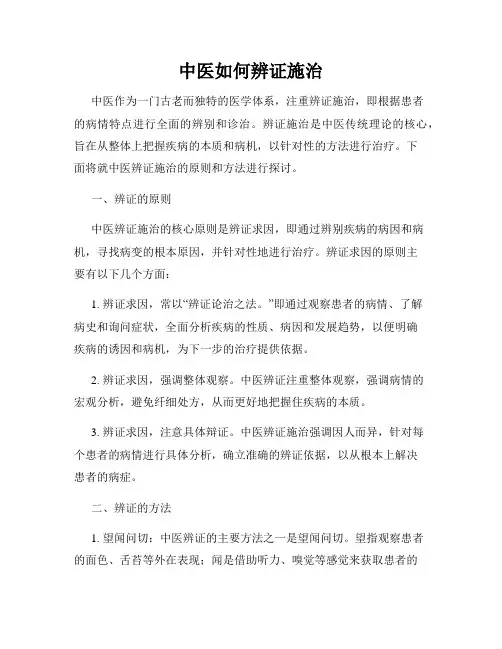 中医如何辨证施治

中医作为一门古老而独特的医学体系，注重辨证施治，即根据患者的病情特点进行全面的辨别和诊治。辨证施治是中医传统理论的核心，旨在从整体上把握疾病的本质和病机，以针对性的方法进行治疗。下面将就中医辨证施治的原则和方法进行探讨。

一、辨证的原则

中医辨证施治的核心原则是辨证求因，即通过辨别疾病的病因和病机，寻找病变的根本原因，并针对性地进行治疗。辨证求因的原则主要有以下几个方面：

1. 辨证求因，常以“辨证论治之法。”即通过观察患者的病情、了解病史和询问症状，全面分析疾病的性质、病因和发展趋势，以便明确疾病的诱因和病机，为下一步的治疗提供依据。

2. 辨证求因，强调整体观察。中医辨证注重整体观察，强调病情的宏观分析，避免纤细处方，从而更好地把握住疾病的本质。

3. 辨证求因，注意具体辩证。中医辨证施治强调因人而异，针对每个患者的病情进行具体分析，确立准确的辨证依据，以从根本上解决患者的病症。

二、辨证的方法

1. 望闻问切：中医辨证的主要方法之一是望闻问切。望指观察患者的面色、舌苔等外在表现；闻是借助听力、嗅觉等感觉来获取患者的